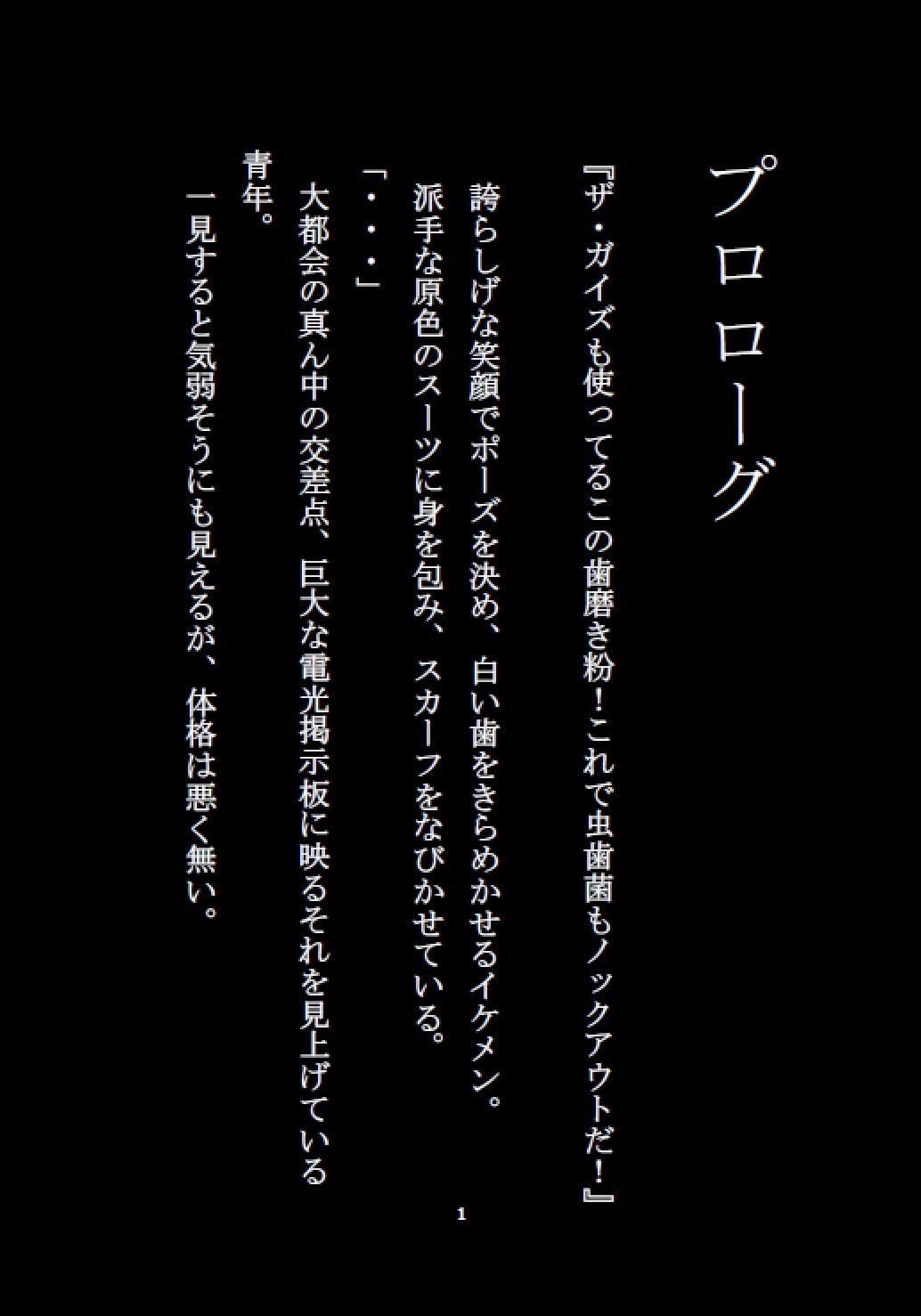 プロローグ

『ザ・ガイズも使ってるこの歯磨き粉！これで虫歯菌もノックアウトだ！』

誇らしげな笑顔でポーズを決め、白い歯をきらめかせるイケメン。

派手な原色のスーツに身を包み、スカーフをなびかせている。

「・・・」

大都会の真ん中の交差点、巨大な電光掲示板に映るそれを見上げている青年。

一見すると気弱そうにも見えるが、体格は悪く無い。

1